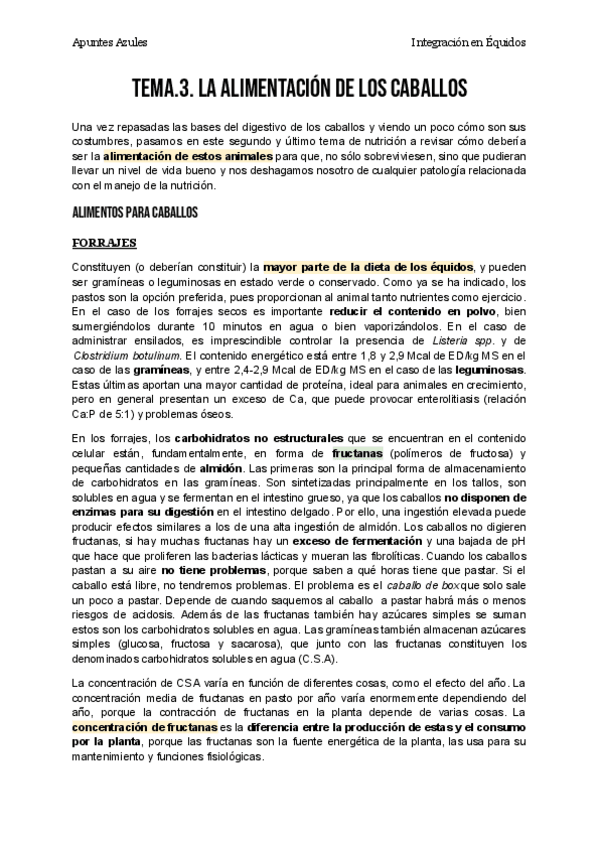 Apuntes Azules

Integración en Équidos

TEMA.3. LA ALIMENTACIÓN DE LOS CABALLOS

Una vez repasadas las bases del digestivo de los caballos y viendo un poco cómo son sus costumbres, pasamos en este segundo y último tema de nutrición a revisar cómo debería ser la alimentación de estos animales para que, no sólo sobreviviesen, sino que pudieran llevar un nivel de vida bueno y nos deshagamos nosotro de cualquier patología relacionada con el manejo de la nutrición.

ALIMENTOS PARA CABALLOS

FORRAJES

Constituyen (o deberían constituir) la mayor parte de la dieta de los équidos, y pueden ser gramíneas o leguminosas en estado verde o conservado. Como ya se ha indicado, los pastos son la opción preferida, pues proporcionan al animal tanto nutrientes como ejercicio. En el caso de los forrajes secos es importante reducir el contenido en polvo, bien sumergiéndolos durante 10 minutos en agua o bien vaporizándolos. En el caso de administrar ensilados, es imprescindible controlar la presencia de Listeria spp. y de Clostridium botulinum. El contenido energético está entre 1,8 y 2,9 Mcal de ED/kg MS en el caso de las gramíneas, y entre 2,4-2,9 Mcal de ED/kg MS en el caso de las leguminosas. Estas últimas aportan una mayor cantidad de proteína, ideal para animales en crecimiento, pero en general presentan un exceso de Ca, que puede provocar enterolitiasis (relación Ca:P de 5:1) y problemas óseos.

En los forrajes, los carbohidratos no estructurales que se encuentran en el contenido celular están, fundamentalmente, en forma de fructanas (polímeros de fructosa) y pequeñas cantidades de almidón. Las primeras son la principal forma de almacenamiento de carbohidratos en las gramíneas. Son sintetizadas principalmente en los tallos, son solubles en agua y se fermentan en el intestino grueso, ya que los caballos no disponen de enzimas para su digestión en el intestino delgado. Por ello, una ingestión elevada puede producir efectos similares a los de una alta ingestión de almidón. Los caballos no digieren fructanas, si hay muchas fructanas hay un exceso de fermentación y una bajada de pH que hace que proliferen las bacterias lácticas y mueran las fibrolíticas. Cuando los caballos pastan a su aire no tiene problemas, porque saben a qué horas tiene que pastar. Si el caballo está libre, no tendremos problemas. El problema es el caballo de box que solo sale un poco a pastar. Depende de cuando saquemos al caballo a pastar habrá más o menos riesgos de acidosis. Además de las fructanas también hay azúcares simples se suman estos son los carbohidratos solubles en agua. Las gramíneas también almacenan azúcares simples (glucosa, fructosa y sacarosa), que junto con las fructanas constituyen los denominados carbohidratos solubles en agua (C.S.A).

La concentración de CSA varía en función de diferentes cosas, como el efecto del año. La concentración media de fructanas en pasto por año varía enormemente dependiendo del año, porque la contracción de fructanas en la planta depende de varias cosas. La concentración de fructanas es la diferencia entre la producción de estas y el consumo por la planta, porque las fructanas son la fuente energética de la planta, las usa para su mantenimiento y funciones fisiológicas.